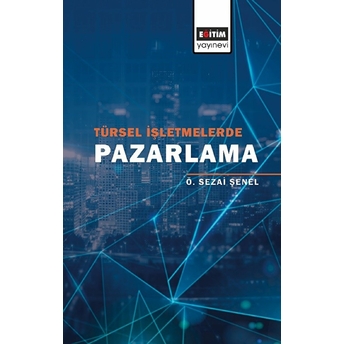 EĞİTİM
yayınevi

TÜRSEL İŞLETMELERDE
PAZARLAMA

Ö. SEZAİ ŞENEL